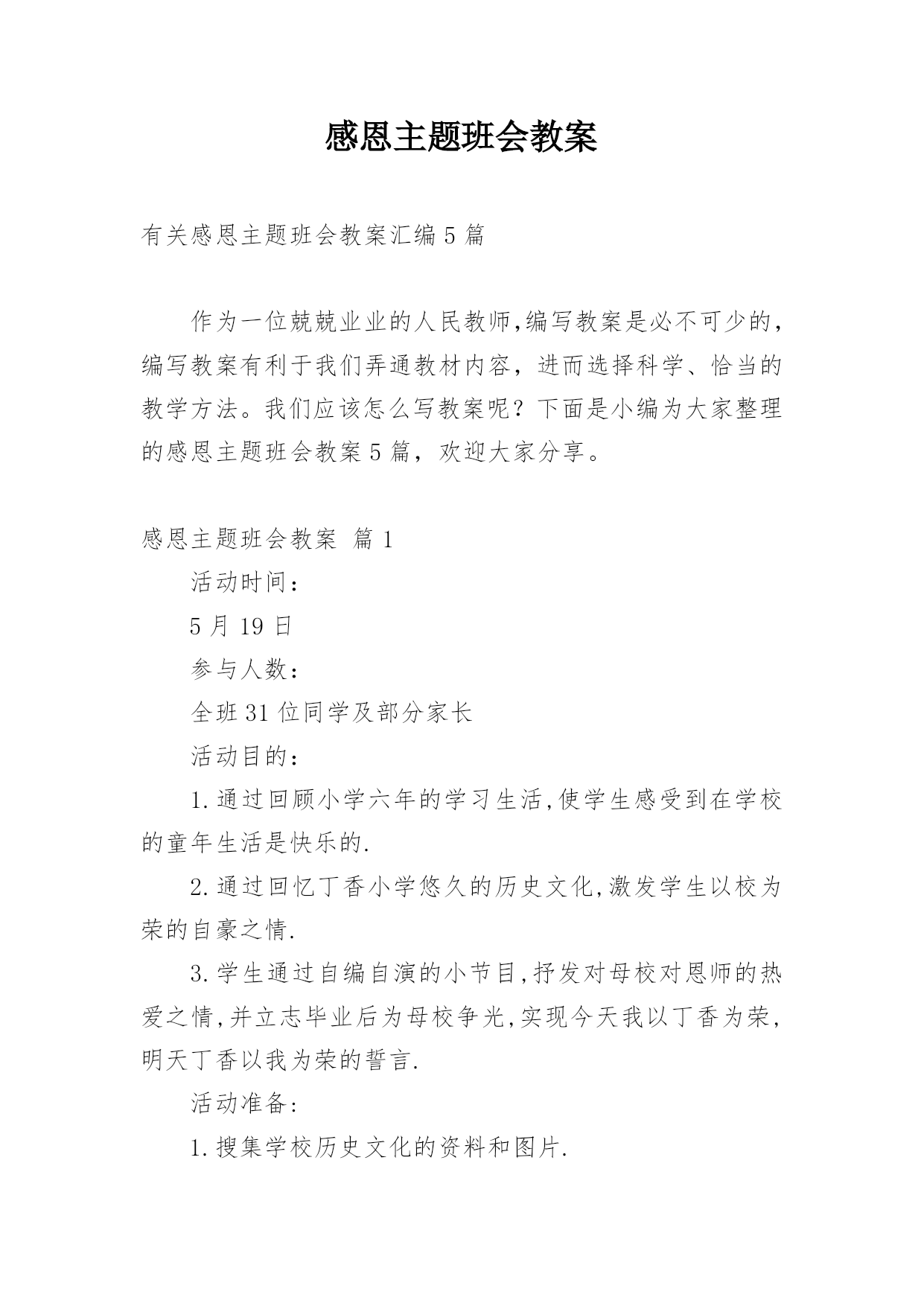 感恩主题班会教案

有关感恩主题班会教案汇编5篇

作为一位兢兢业业的人民教师,编写教案是必不可少的，编写教案有利于我们弄通教材内容，进而选择科学、恰当的教学方法。我们应该怎么写教案呢？下面是小编为大家整理的感恩主题班会教案5篇，欢迎大家分享。

感恩主题班会教案 篇1

活动时间：

5月19日

参与人数：

全班31位同学及部分家长

活动目的：

1.通过回顾小学六年的学习生活,使学生感受到在学校的童年生活是快乐的.

2.通过回忆丁香小学悠久的历史文化,激发学生以校为荣的自豪之情.

3.学生通过自编自演的小节目,抒发对母校对恩师的热爱之情,并立志毕业后为母校争光,实现今天我以丁香为荣,明天丁香以我为荣的誓言.

活动准备:

1.搜集学校历史文化的资料和图片.